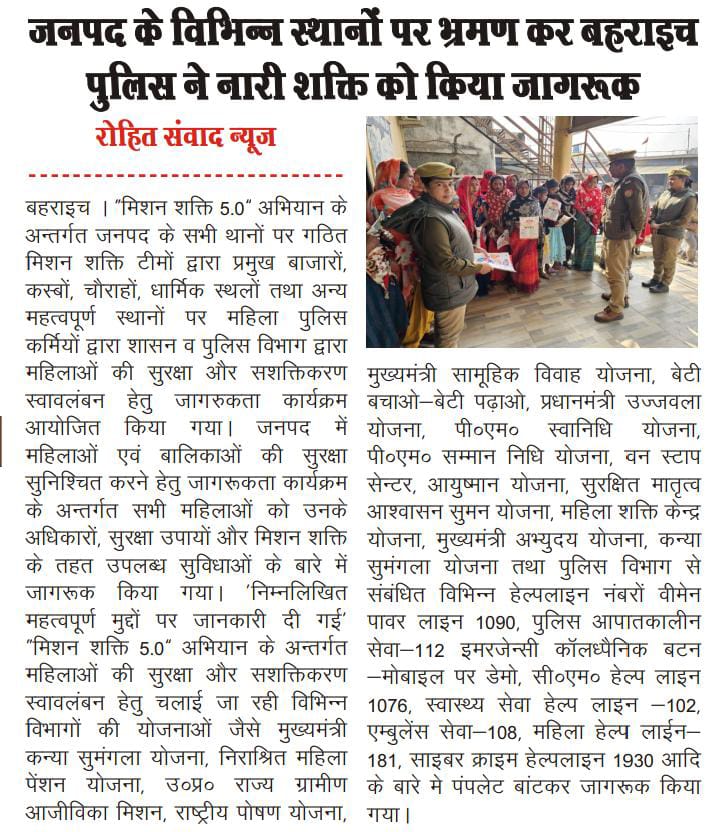 जनपद के विभिन्न स्थानों पर भ्रमण कर बहराइच पुलिस ने नारी शक्ति को किया जागरूक

रोहित संवाद न्यूज

बहराइच । "मिशन शक्ति 5.0" अभियान के अन्तर्गत जनपद के सभी थानों पर गठित मिशन शक्ति टीमों द्वारा प्रमुख बाजारों, कस्बों, चौराहों, धार्मिक स्थलों तथा अन्य महत्वपूर्ण स्थानों पर महिला पुलिस कर्मियों द्वारा शासन व पुलिस विभाग द्वारा महिलाओं की सुरक्षा और सशक्तिकरण स्वावलंबन हेतु जागरुकता कार्यक्रम आयोजित किया गया। जनपद में महिलाओं एवं बालिकाओं की सुरक्षा सुनिश्चित करने हेतु जागरूकता कार्यक्रम के अन्तर्गत सभी महिलाओं को उनके अधिकारों, सुरक्षा उपायों और मिशन शक्ति के तहत उपलब्ध सुविधाओं के बारे में जागरूक किया गया। 'निम्नलिखित महत्वपूर्ण मुद्दों पर जानकारी दी गई' "मिशन शक्ति 5.0" अभियान के अन्तर्गत महिलाओं की सुरक्षा और सशक्तिकरण स्वावलंबन हेतु चलाई जा रही विभिन्न विभागों की योजनाओं जैसे मुख्यमंत्री कन्या सुमंगला योजना, निराश्रित महिला पेंशन योजना, उ०प्र० राज्य ग्रामीण आजीविका मिशन, राष्ट्रीय पोषण योजना, मुख्यमंत्री सामूहिक विवाह योजना, बेटी बचाओ–बेटी पढ़ाओ, प्रधानमंत्री उज्जवला योजना, पी०एम० स्वानिधि योजना, पी०एम० सम्मान निधि योजना, वन स्टाप सेन्टर, आयुष्मान योजना, सुरक्षित मातृत्व आश्वासन सुमन योजना, महिला शक्ति केन्द्र योजना, मुख्यमंत्री अभ्युदय योजना, कन्या सुमंगला योजना तथा पुलिस विभाग से संबंधित विभिन्न हेल्पलाइन नंबरों वीमेन पावर लाइन 1090, पुलिस आपातकालीन सेवा–112 इमरजेन्सी कॉलध्पैनिक बटन –मोबाइल पर डेमो, सी०एम० हेल्प लाइन 1076, स्वास्थ्य सेवा हेल्प लाइन –102, एम्बुलेंस सेवा–108, महिला हेल्प लाईन–181, साइबर क्राइम हेल्पलाइन 1930 आदि के बारे मे पंपलेट बांटकर जागरूक किया गया।